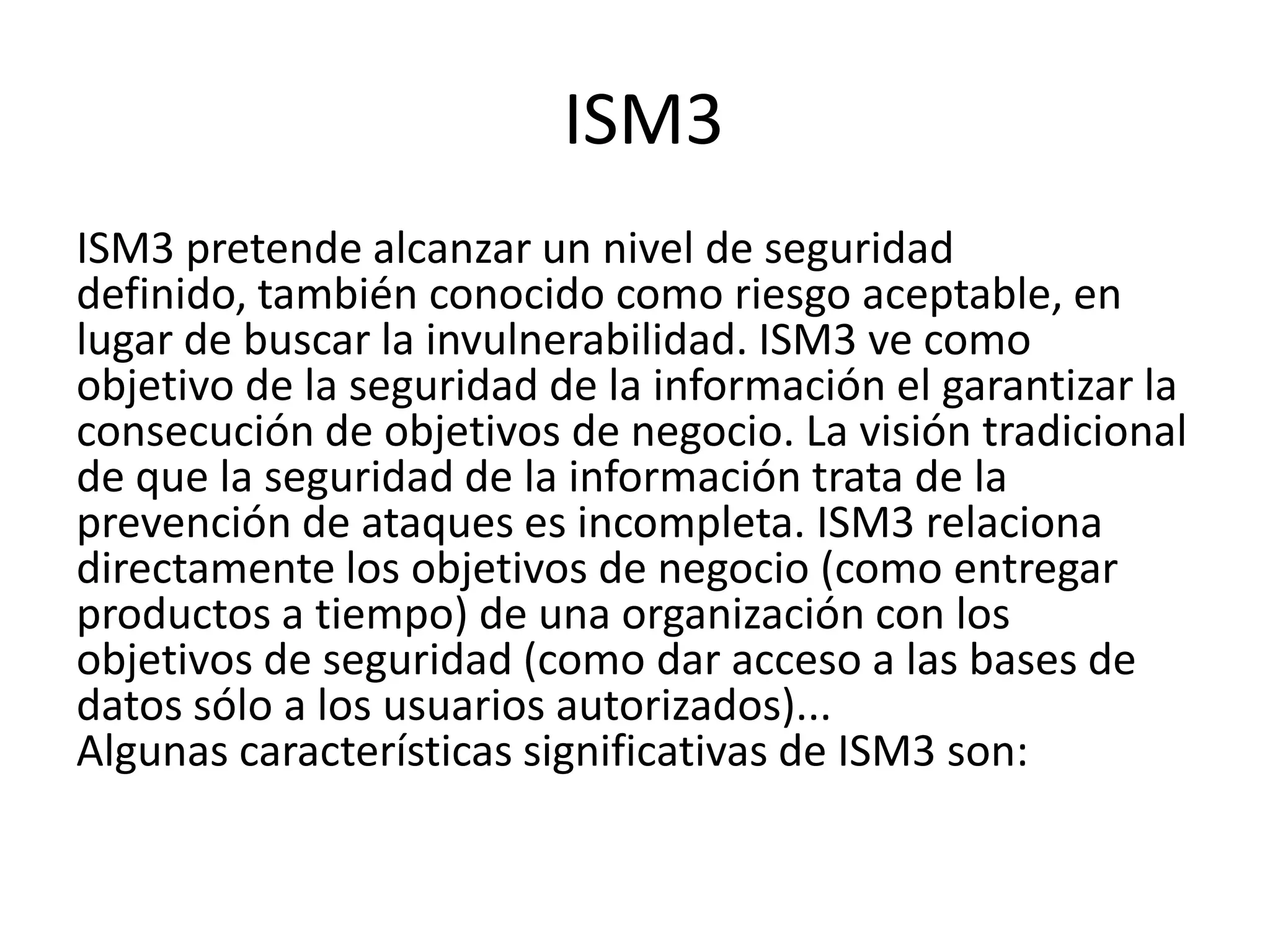 ISM3

ISM3 pretende alcanzar un nivel de seguridad definido, también conocido como riesgo aceptable, en lugar de buscar la invulnerabilidad. ISM3 ve como objetivo de la seguridad de la información el garantizar la consecución de objetivos de negocio. La visión tradicional de que la seguridad de la información trata de la prevención de ataques es incompleta. ISM3 relaciona directamente los objetivos de negocio (como entregar productos a tiempo) de una organización con los objetivos de seguridad (como dar acceso a las bases de datos sólo a los usuarios autorizados)...

Algunas características significativas de ISM3 son: